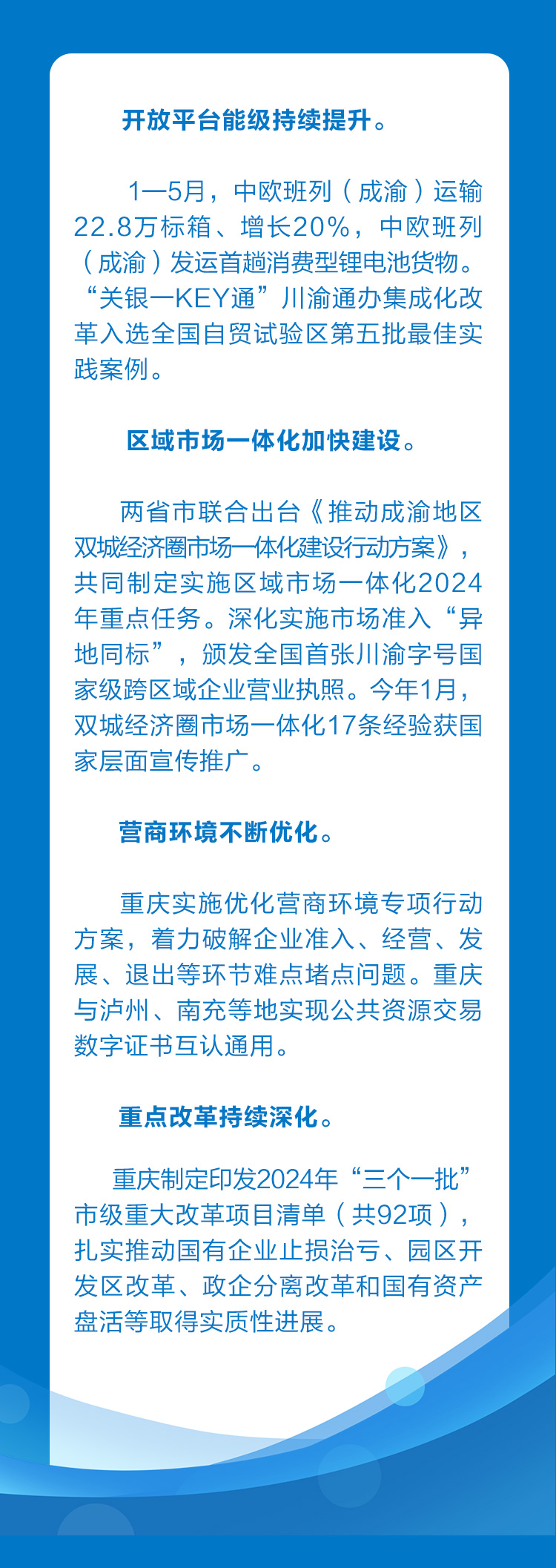 开放平台能级持续提升。

1—5月，中欧班列（成渝）运输22.8万标箱、增长20%，中欧班列（成渝）发运首趟消费型锂电池货物。“关银一KEY通”川渝通办集成化改革入选全国自贸试验区第五批最佳实践案例。

区域市场一体化加快建设。

两省市联合出台《推动成渝地区双城经济圈市场一体化建设行动方案》，共同制定实施区域市场一体化2024年重点任务。深化实施市场准入“异地同标”，颁发全国首张川渝字号国家级跨区域企业营业执照。今年1月，双城经济圈市场一体化17条经验获国家层面宣传推广。

营商环境不断优化。

重庆实施优化营商环境专项行动方案，着力破解企业准入、经营、发展、退出等环节难点堵点问题。重庆与泸州、南充等地实现公共资源交易数字证书互认通用。

重点改革持续深化。

重庆制定印发2024年“三个一批”市级重大改革项目清单（共92项），扎实推动国有企业止损治亏、园区开发区改革、政企分离改革和国有资产盘活等取得实质性进展。